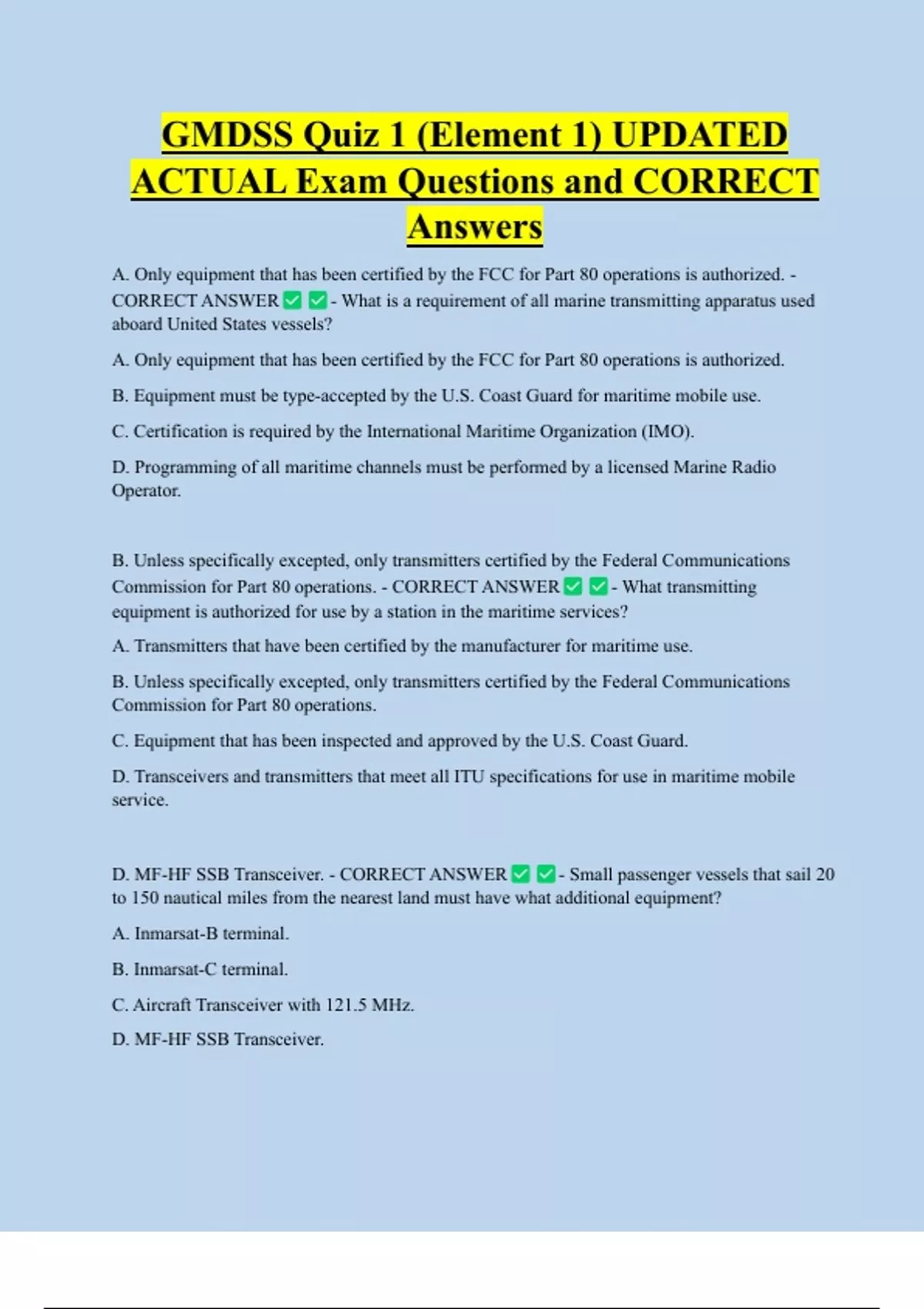 GMDSS Quiz 1 (Element 1) UPDATED ACTUAL Exam Questions and CORRECT Answers

A. Only equipment that has been certified by the FCC for Part 80 operations is authorized. - CORRECT ANSWER ✅ ✅ - What is a requirement of all marine transmitting apparatus used aboard United States vessels?

A. Only equipment that has been certified by the FCC for Part 80 operations is authorized.

B. Equipment must be type-accepted by the U.S. Coast Guard for maritime mobile use.

C. Certification is required by the International Maritime Organization (IMO).

D. Programming of all maritime channels must be performed by a licensed Marine Radio Operator.

B. Unless specifically excepted, only transmitters certified by the Federal Communications Commission for Part 80 operations. - CORRECT ANSWER ✅ ✅ - What transmitting equipment is authorized for use by a station in the maritime services?

A. Transmitters that have been certified by the manufacturer for maritime use.

B. Unless specifically excepted, only transmitters certified by the Federal Communications Commission for Part 80 operations.

C. Equipment that has been inspected and approved by the U.S. Coast Guard.

D. Transceivers and transmitters that meet all ITU specifications for use in maritime mobile service.

D. MF-HF SSB Transceiver. - CORRECT ANSWER ✅ ✅ - Small passenger vessels that sail 20 to 150 nautical miles from the nearest land must have what additional equipment?

A. Inmarsat-B terminal.

B. Inmarsat-C terminal.

C. Aircraft Transceiver with 121.5 MHz.

D. MF-HF SSB Transceiver.